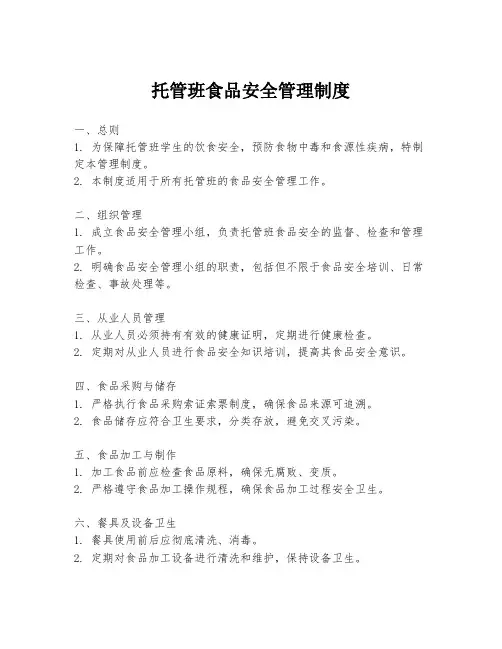 托管班食品安全管理制度

一、总则
1. 为保障托管班学生的饮食安全，预防食物中毒和食源性疾病，特制定本管理制度。
2. 本制度适用于所有托管班的食品安全管理工作。

二、组织管理
1. 成立食品安全管理小组，负责托管班食品安全的监督、检查和管理工作。
2. 明确食品安全管理小组的职责，包括但不限于食品安全培训、日常检查、事故处理等。

三、从业人员管理
1. 从业人员必须持有有效的健康证明，定期进行健康检查。
2. 定期对从业人员进行食品安全知识培训，提高其食品安全意识。

四、食品采购与储存
1. 严格执行食品采购索证索票制度，确保食品来源可追溯。
2. 食品储存应符合卫生要求，分类存放，避免交叉污染。

五、食品加工与制作
1. 加工食品前应检查食品原料，确保无腐败、变质。
2. 严格遵守食品加工操作规程，确保食品加工过程安全卫生。

六、餐具及设备卫生
1. 餐具使用前后应彻底清洗、消毒。
2. 定期对食品加工设备进行清洗和维护，保持设备卫生。